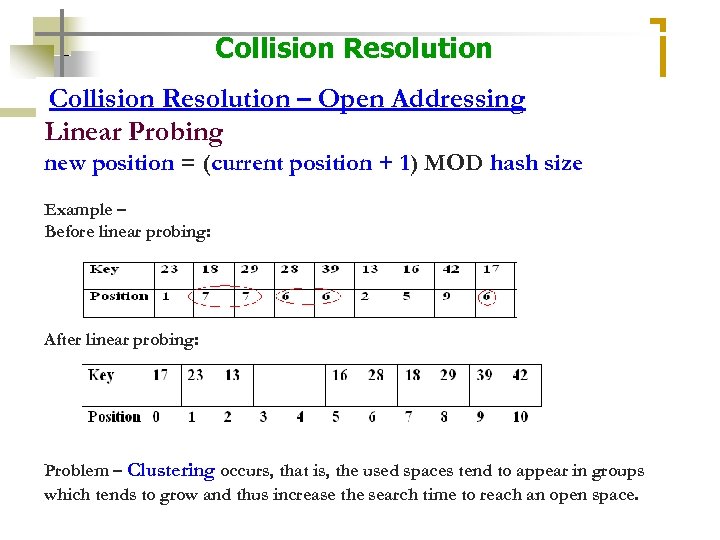 Collision Resolution

Collision Resolution – Open Addressing

Linear Probing

new position = (current position + 1) MOD hash size

Example –
Before linear probing:

| Key | 23 | 18 | 29 | 28 | 39 | 13 | 16 | 42 | 17 |
|---|---|---|---|---|---|---|---|---|---|
| Position | 1 | 7 | 7 | 6 | 6 | 2 | 5 | 9 | 6 |

After linear probing:

| Key | 17 | 23 | 13 | | | 16 | 28 | 18 | 29 | 39 | 42 |
|---|---|---|---|---|---|---|---|---|---|---|---|
| Position | 0 | 1 | 2 | 3 | 4 | 5 | 6 | 7 | 8 | 9 | 10 |

Problem – Clustering occurs, that is, the used spaces tend to appear in groups which tends to grow and thus increase the search time to reach an open space.